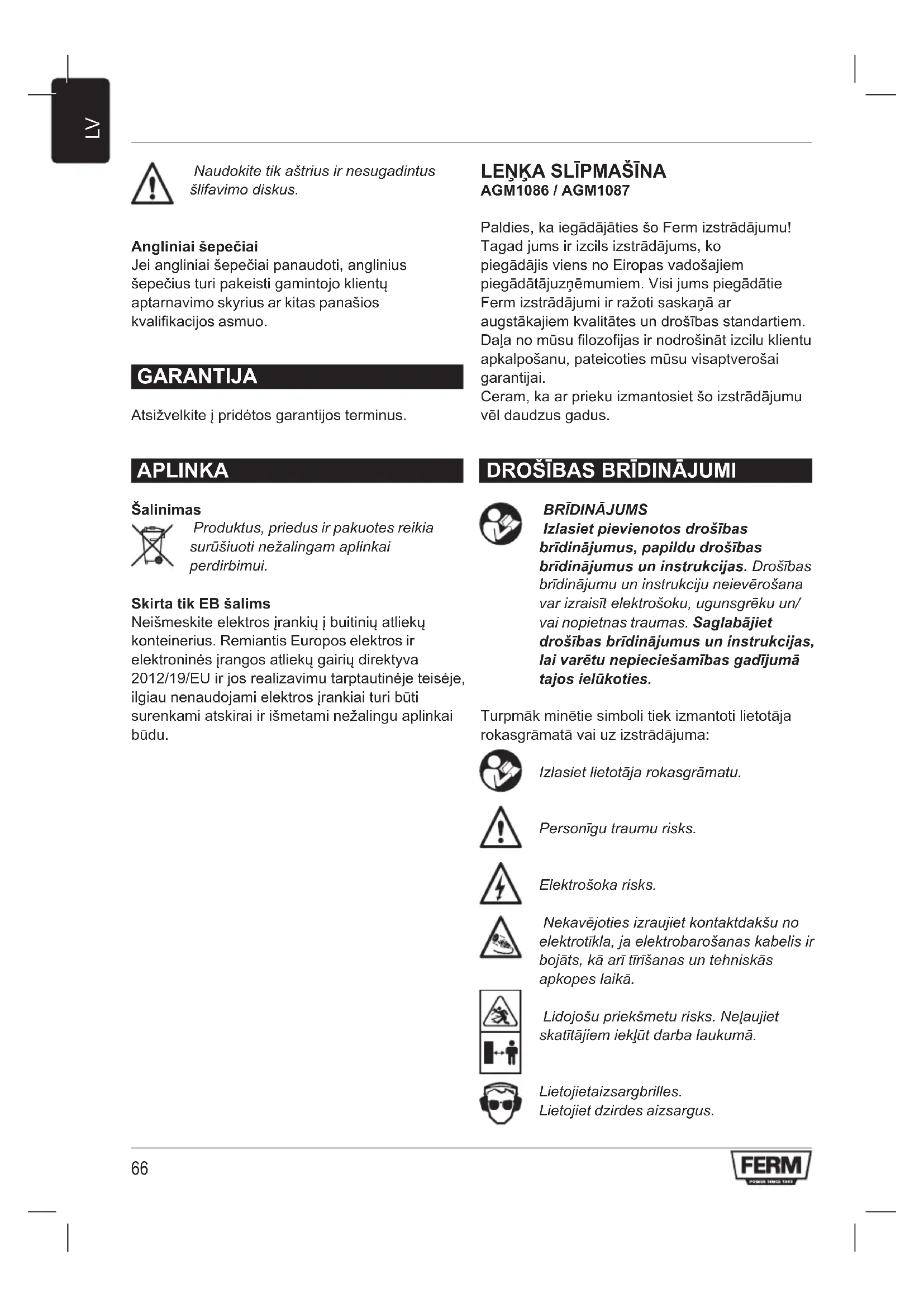 LV

Naudokite tik aštrius ir nesugadintus šlifavimo diskus.

Angliniai šepečiai
Jei angliniai šepečiai panaudoti, anglinius šepečius turi pakeisti gamintojo klientų aptarnavimo skyrius ar kitas panašios kvalifikacijos asmuo.

GARANTIJA

Atsižvelkite į pridėtos garantijos terminus.

APLINKA

Šalinimas
Produktus, priedus ir pakuotes reikia surūšiuoti nežalingam aplinkai perdirbimui.

Skirta tik EB šalims
Neišmeskite elektros įrankių į buitinių atliekų konteinerius. Remiantis Europos elektros ir elektroninės įrangos atliekų gairių direktyva 2012/19/EU ir jos realizavimu tarptautinėje teisėje, ilgiau nenaudojami elektros įrankiai turi būti surenkami atskirai ir išmetami nežalingu aplinkai būdu.

LEŅĶA SLĪPMAŠĪNA
AGM1086 / AGM1087

Paldies, ka iegādājāties šo Ferm izstrādājumu! Tagad jums ir izcils izstrādājums, ko piegādājis viens no Eiropas vadošajiem piegādātājuzņēmumiem. Visi jums piegādātie Ferm izstrādājumi ir ražoti saskaņā ar augstākajiem kvalitātes un drošības standartiem. Daļa no mūsu filozofijas ir nodrošināt izcilu klientu apkalpošanu, pateicoties mūsu visaptverošai garantijai.
Ceram, ka ar prieku izmantosiet šo izstrādājumu vēl daudzus gadus.

DROŠĪBAS BRĪDINĀJUMI

BRĪDINĀJUMS
Izlasiet pievienotos drošības brīdinājumus, papildu drošības brīdinājumus un instrukcijas. Drošības brīdinājumu un instrukciju neievērošana var izraisīt elektrošoku, ugunsgrēku un/ vai nopietnas traumas. Saglabājiet drošības brīdinājumus un instrukcijas, lai varētu nepieciešamības gadījumā tajos ielūkoties.

Turpmāk minētie simboli tiek izmantoti lietotāja rokasgrāmatā vai uz izstrādājuma:

Izlasiet lietotāja rokasgrāmatu.

Personīgu traumu risks.

Elektrošoka risks.

Nekavējoties izraujiet kontaktdakšu no elektrotīkla, ja elektrobarošanas kabelis ir bojāts, kā arī tīrīšanas un tehniskās apkopes laikā.

Lidojošu priekšmetu risks. Neļaujiet skatītājiem iekļūt darba laukumā.

Lietojietaizsargbrilles.
Lietojiet dzirdes aizsargus.

66

FERM
POWER SINCE 1965